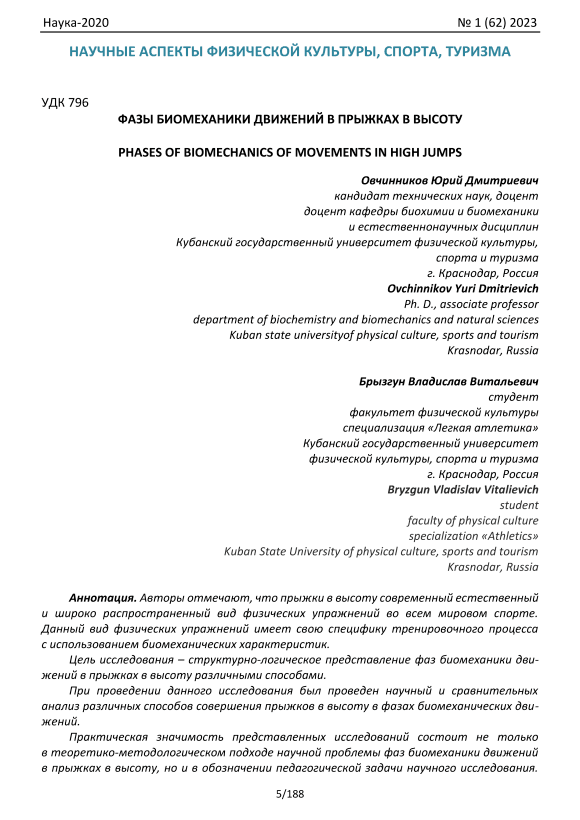 Наука-2020 № 1 (62) 2023

НАУЧНЫЕ АСПЕКТЫ ФИЗИЧЕСКОЙ КУЛЬТУРЫ, СПОРТА, ТУРИЗМА

УДК 796

ФАЗЫ БИОМЕХАНИКИ ДВИЖЕНИЙ В ПРЫЖКАХ В ВЫСОТУ

PHASES OF BIOMECHANICS OF MOVEMENTS IN HIGH JUMPS

Овчинников Юрий Дмитриевич
кандидат технических наук, доцент
доцент кафедры биохимии и биомеханики
и естественнонаучных дисциплин
Кубанский государственный университет физической культуры,
спорта и туризма
г. Краснодар, Россия
Ovchinnikov Yuri Dmitrievich
Ph. D., associate professor
department of biochemistry and biomechanics and natural sciences
Kuban state universityof physical culture, sports and tourism
Krasnodar, Russia

Брызгун Владислав Витальевич
студент
факультет физической культуры
специализация «Легкая атлетика»
Кубанский государственный университет
физической культуры, спорта и туризма
г. Краснодар, Россия
Bryzgun Vladislav Vitalievich
student
faculty of physical culture
specialization «Athletics»
Kuban State University of physical culture, sports and tourism
Krasnodar, Russia

Аннотация. Авторы отмечают, что прыжки в высоту современный естественный и широко распространенный вид физических упражнений во всем мировом спорте. Данный вид физических упражнений имеет свою специфику тренировочного процесса с использованием биомеханических характеристик.

Цель исследования – структурно-логическое представление фаз биомеханики движений в прыжках в высоту различными способами.

При проведении данного исследования был проведен научный и сравнительных анализ различных способов совершения прыжков в высоту в фазах биомеханических движений.

Практическая значимость представленных исследований состоит не только в теоретико-методологическом подходе научной проблемы фаз биомеханики движений в прыжках в высоту, но и в обозначении педагогической задачи научного исследования.

5/188